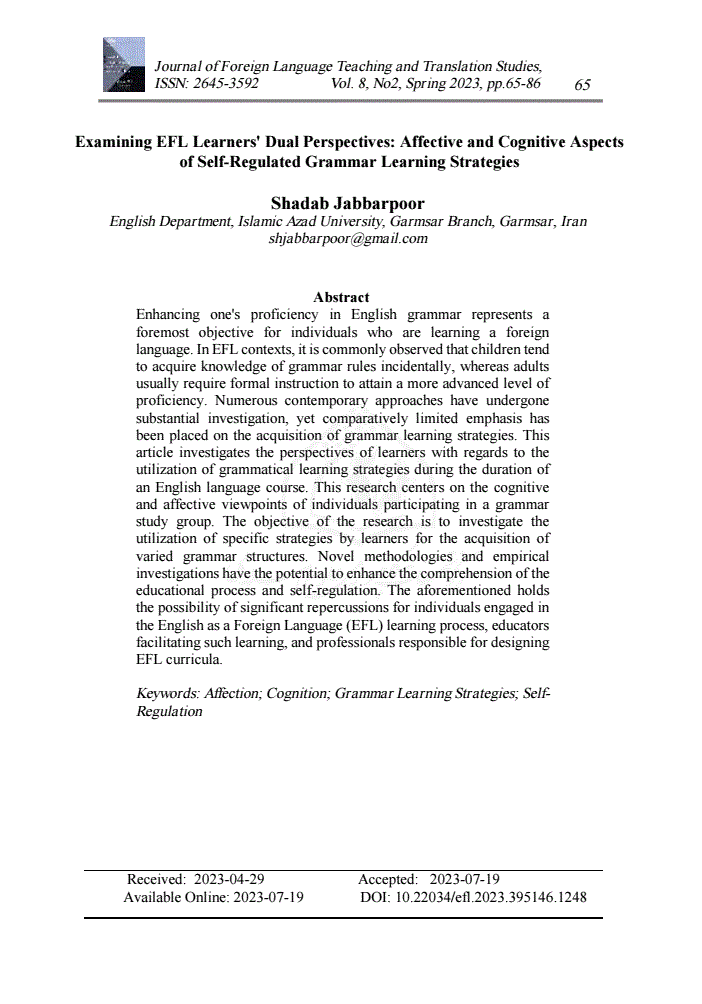 Journal of Foreign Language Teaching and Translation Studies, ISSN: 2645-3592 Vol. 8, No2, Spring 2023, pp.65-86 65

Examining EFL Learners' Dual Perspectives: Affective and Cognitive Aspects of Self-Regulated Grammar Learning Strategies

Shadab Jabbarpoor
English Department, Islamic Azad University, Garmsar Branch, Garmsar, Iran
shjabbarpoor@gmail.com

Abstract
Enhancing one's proficiency in English grammar represents a foremost objective for individuals who are learning a foreign language. In EFL contexts, it is commonly observed that children tend to acquire knowledge of grammar rules incidentally, whereas adults usually require formal instruction to attain a more advanced level of proficiency. Numerous contemporary approaches have undergone substantial investigation, yet comparatively limited emphasis has been placed on the acquisition of grammar learning strategies. This article investigates the perspectives of learners with regards to the utilization of grammatical learning strategies during the duration of an English language course. This research centers on the cognitive and affective viewpoints of individuals participating in a grammar study group. The objective of the research is to investigate the utilization of specific strategies by learners for the acquisition of varied grammar structures. Novel methodologies and empirical investigations have the potential to enhance the comprehension of the educational process and self-regulation. The aforementioned holds the possibility of significant repercussions for individuals engaged in the English as a Foreign Language (EFL) learning process, educators facilitating such learning, and professionals responsible for designing EFL curricula.

Keywords: Affection; Cognition; Grammar Learning Strategies; Self-Regulation

Received: 2023-04-29 Accepted: 2023-07-19
Available Online: 2023-07-19 DOI: 10.22034/efl.2023.395146.1248